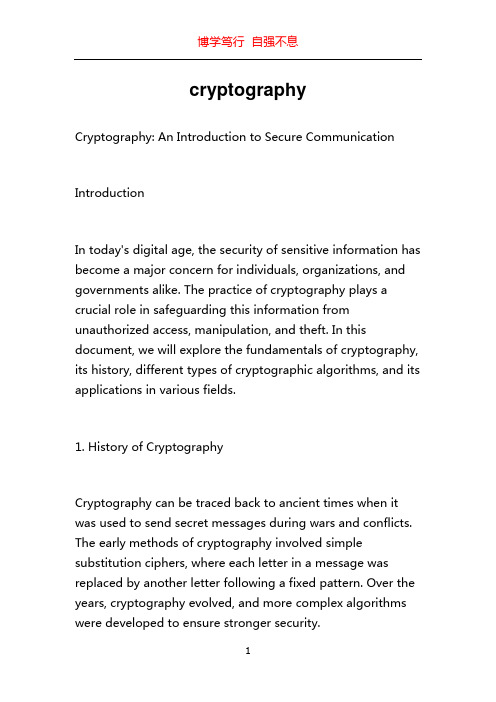 博学笃行 自强不息

cryptography

Cryptography: An Introduction to Secure Communication

Introduction

In today's digital age, the security of sensitive information has become a major concern for individuals, organizations, and governments alike. The practice of cryptography plays a crucial role in safeguarding this information from unauthorized access, manipulation, and theft. In this document, we will explore the fundamentals of cryptography, its history, different types of cryptographic algorithms, and its applications in various fields.

1. History of Cryptography

Cryptography can be traced back to ancient times when it was used to send secret messages during wars and conflicts. The early methods of cryptography involved simple substitution ciphers, where each letter in a message was replaced by another letter following a fixed pattern. Over the years, cryptography evolved, and more complex algorithms were developed to ensure stronger security.

1